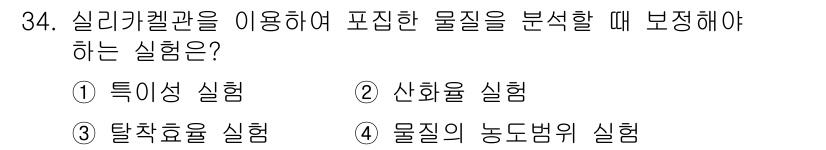 34. 실리카겔관을 이용하여 포집한 물질을 분석할 때 보정해야 하는 실험은?

① 특이성 실험
② 산화율 실험
③ 탈착효율 실험
④ 물질의 농도범위 실험